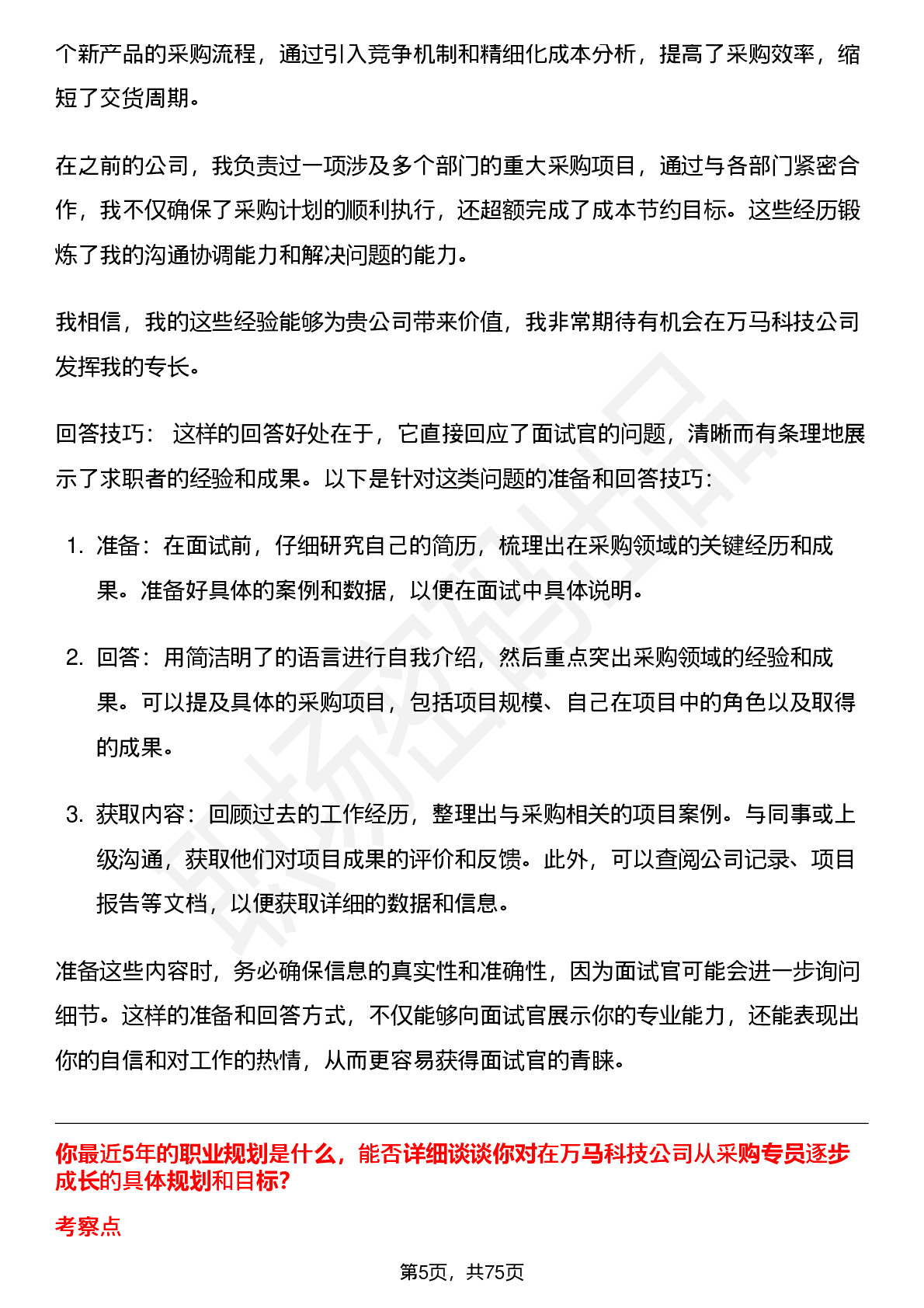 个新产品的采购流程，通过引入竞争机制和精细化成本分析，提高了采购效率，缩短了交货周期。

在之前的公司，我负责过一项涉及多个部门的重大采购项目，通过与各部门紧密合作，我不仅确保了采购计划的顺利执行，还超额完成了成本节约目标。这些经历锻炼了我的沟通协调能力和解决问题的能力。

我相信，我的这些经验能够为贵公司带来价值，我非常期待有机会在万马科技公司发挥我的专长。

回答技巧： 这样的回答好处在于，它直接回应了面试官的问题，清晰而有条理地展示了求职者的经验和成果。以下是针对这类问题的准备和回答技巧：

1. 准备：在面试前，仔细研究自己的简历，梳理出在采购领域的关键经历和成果。准备好具体的案例和数据，以便在面试中具体说明。

2. 回答：用简洁明了的语言进行自我介绍，然后重点突出采购领域的经验和成果。可以提及具体的采购项目，包括项目规模、自己在项目中的角色以及取得的成果。

3. 获取内容：回顾过去的工作经历，整理出与采购相关的项目案例。与同事或上级沟通，获取他们对项目成果的评价和反馈。此外，可以查阅公司记录、项目报告等文档，以便获取详细的数据和信息。

准备这些内容时，务必确保信息的真实性和准确性，因为面试官可能会进一步询问细节。这样的准备和回答方式，不仅能够向面试官展示你的专业能力，还能表现出你的自信和对工作的热情，从而更容易获得面试官的青睐。

你最近5年的职业规划是什么，能否详细谈谈你对在万马科技公司从采购专员逐步成长的具体规划和目标？

考察点

第5页，共75页